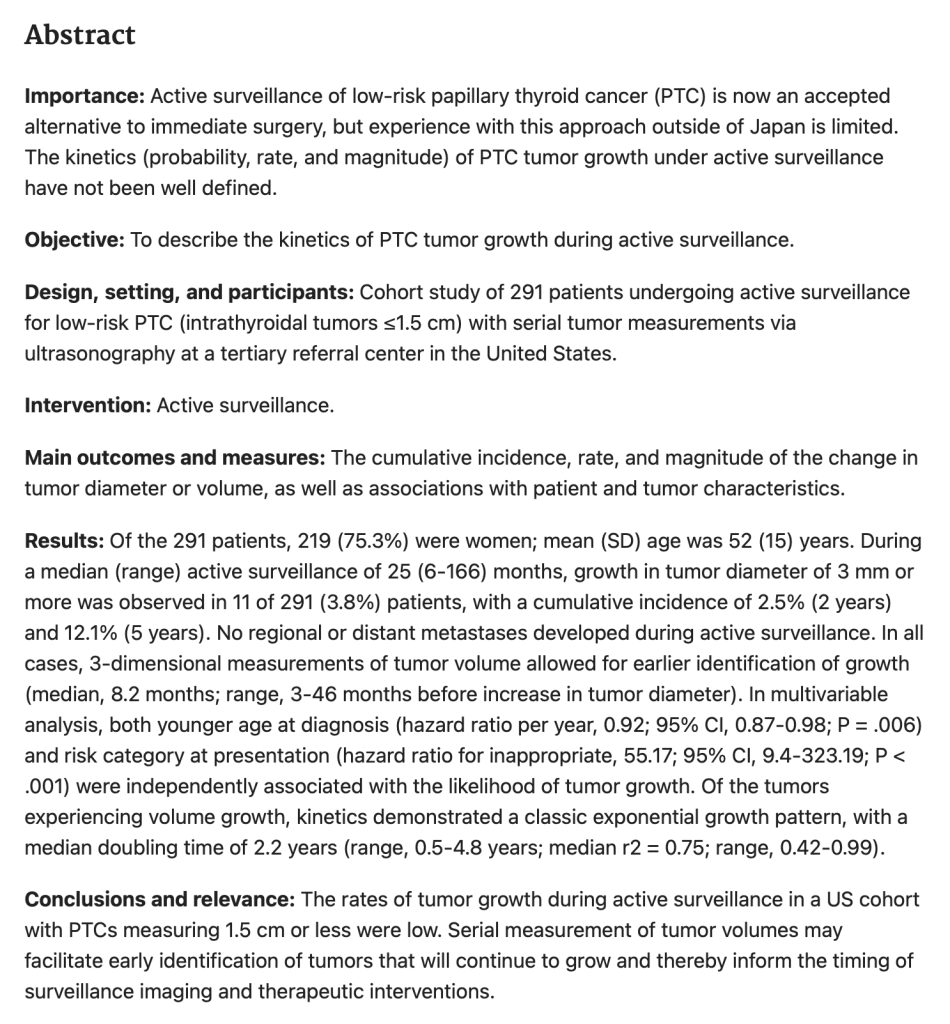 Abstract

Importance: Active surveillance of low-risk papillary thyroid cancer (PTC) is now an accepted alternative to immediate surgery, but experience with this approach outside of Japan is limited. The kinetics (probability, rate, and magnitude) of PTC tumor growth under active surveillance have not been well defined.

Objective: To describe the kinetics of PTC tumor growth during active surveillance.

Design, setting, and participants: Cohort study of 291 patients undergoing active surveillance for low-risk PTC (intrathyroidal tumors ≤1.5 cm) with serial tumor measurements via ultrasonography at a tertiary referral center in the United States.

Intervention: Active surveillance.

Main outcomes and measures: The cumulative incidence, rate, and magnitude of the change in tumor diameter or volume, as well as associations with patient and tumor characteristics.

Results: Of the 291 patients, 219 (75.3%) were women; mean (SD) age was 52 (15) years. During a median (range) active surveillance of 25 (6-166) months, growth in tumor diameter of 3 mm or more was observed in 11 of 291 (3.8%) patients, with a cumulative incidence of 2.5% (2 years) and 12.1% (5 years). No regional or distant metastases developed during active surveillance. In all cases, 3-dimensional measurements of tumor volume allowed for earlier identification of growth (median, 8.2 months; range, 3-46 months before increase in tumor diameter). In multivariable analysis, both younger age at diagnosis (hazard ratio per year, 0.92; 95% CI, 0.87-0.98; P = .006) and risk category at presentation (hazard ratio for inappropriate, 55.17; 95% CI, 9.4-323.19; P < .001) were independently associated with the likelihood of tumor growth. Of the tumors experiencing volume growth, kinetics demonstrated a classic exponential growth pattern, with a median doubling time of 2.2 years (range, 0.5-4.8 years; median r2 = 0.75; range, 0.42-0.99).

Conclusions and relevance: The rates of tumor growth during active surveillance in a US cohort with PTCs measuring 1.5 cm or less were low. Serial measurement of tumor volumes may facilitate early identification of tumors that will continue to grow and thereby inform the timing of surveillance imaging and therapeutic interventions.